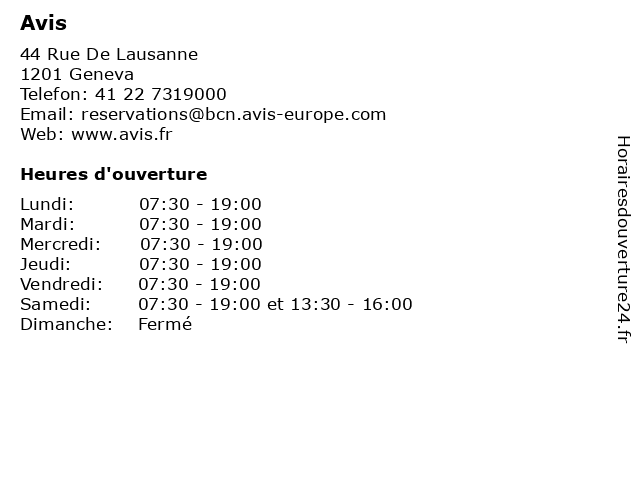 Avis

44 Rue De Lausanne
1201 Geneva
Telefon: 41 22 7319000
Email: reservations@bcn.avis-europe.com
Web: www.avis.fr

Heures d'ouverture

| | |
|---|---|
| Lundi: | 07:30 - 19:00 |
| Mardi: | 07:30 - 19:00 |
| Mercredi: | 07:30 - 19:00 |
| Jeudi: | 07:30 - 19:00 |
| Vendredi: | 07:30 - 19:00 |
| Samedi: | 07:30 - 19:00 et 13:30 - 16:00 |
| Dimanche: | Fermé |

Horairesdouverture24.fr